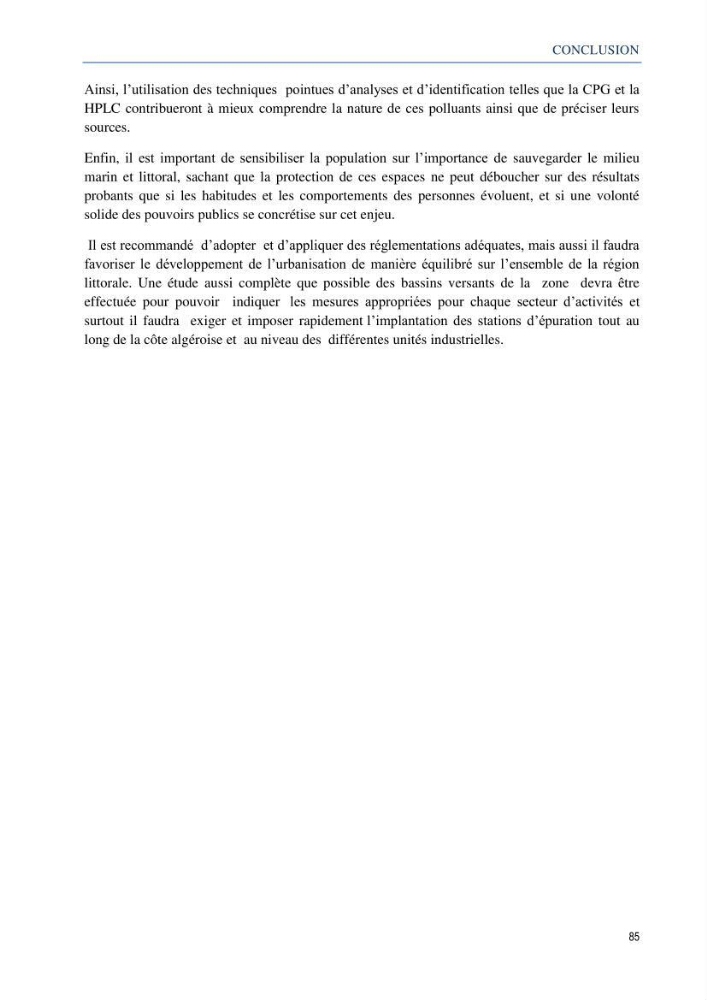 CONCLUSION

Ainsi, l'utilisation des techniques pointues d'analyses et d'identification telles que la CPG et la HPLC contribueront à mieux comprendre la nature de ces polluants ainsi que de préciser leurs sources.

Enfin, il est important de sensibiliser la population sur l'importance de sauvegarder le milieu marin et littoral, sachant que la protection de ces espaces ne peut déboucher sur des résultats probants que si les habitudes et les comportements des personnes évoluent, et si une volonté solide des pouvoirs publics se concrétise sur cet enjeu.

Il est recommandé d'adopter et d'appliquer des réglementations adéquates, mais aussi il faudra favoriser le développement de l'urbanisation de manière équilibré sur l'ensemble de la région littorale. Une étude aussi complète que possible des bassins versants de la zone devra être effectuée pour pouvoir indiquer les mesures appropriées pour chaque secteur d'activités et surtout il faudra exiger et imposer rapidement l'implantation des stations d'épuration tout au long de la côte algéroise et au niveau des différentes unités industrielles.

85